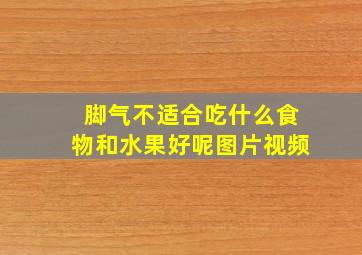 脚气不适合吃什么食物和水果好呢图片视频